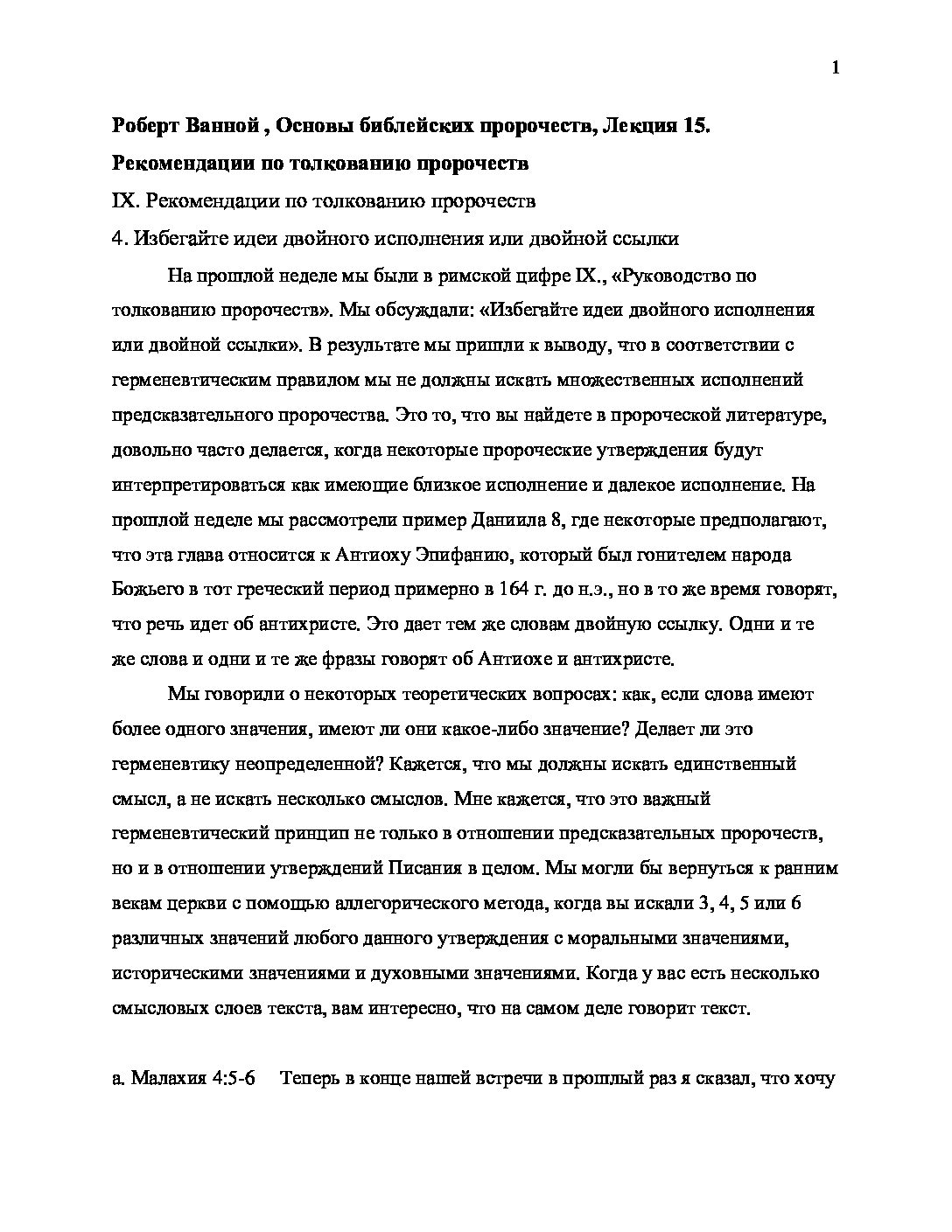 1

Роберт Ванной , Основы библейских пророчеств, Лекция 15.

Рекомендации по толкованию пророчеств

IX. Рекомендации по толкованию пророчеств

4. Избегайте идеи двойного исполнения или двойной ссылки

На прошлой неделе мы были в римской цифре IX., «Руководство по толкованию пророчеств». Мы обсуждали: «Избегайте идеи двойного исполнения или двойной ссылки». В результате мы пришли к выводу, что в соответствии с герменевтическим правилом мы не должны искать множественных исполнений предсказательного пророчества. Это то, что вы найдете в пророческой литературе, довольно часто делается, когда некоторые пророческие утверждения будут интерпретироваться как имеющие близкое исполнение и далекое исполнение. На прошлой неделе мы рассмотрели пример Даниила 8, где некоторые предполагают, что эта глава относится к Антиоху Эпифанию, который был гонителем народа Божьего в тот греческий период примерно в 164 г. до н.э., но в то же время говорят, что речь идет об антихристе. Это дает тем же словам двойную ссылку. Одни и те же слова и одни и те же фразы говорят об Антиохе и антихристе.

Мы говорили о некоторых теоретических вопросах: как, если слова имеют более одного значения, имеют ли они какое-либо значение? Делает ли это герменевтику неопределенной? Кажется, что мы должны искать единственный смысл, а не искать несколько смыслов. Мне кажется, что это важный герменевтический принцип не только в отношении предсказательных пророчеств, но и в отношении утверждений Писания в целом. Мы могли бы вернуться к ранним векам церкви с помощью аллегорического метода, когда вы искали 3, 4, 5 или 6 различных значений любого данного утверждения с моральными значениями, историческими значениями и духовными значениями. Когда у вас есть несколько смысловых слоев текста, вам интересно, что на самом деле говорит текст.

а. Малахия 4:5-6 Теперь в конце нашей встречи в прошлый раз я сказал, что хочу